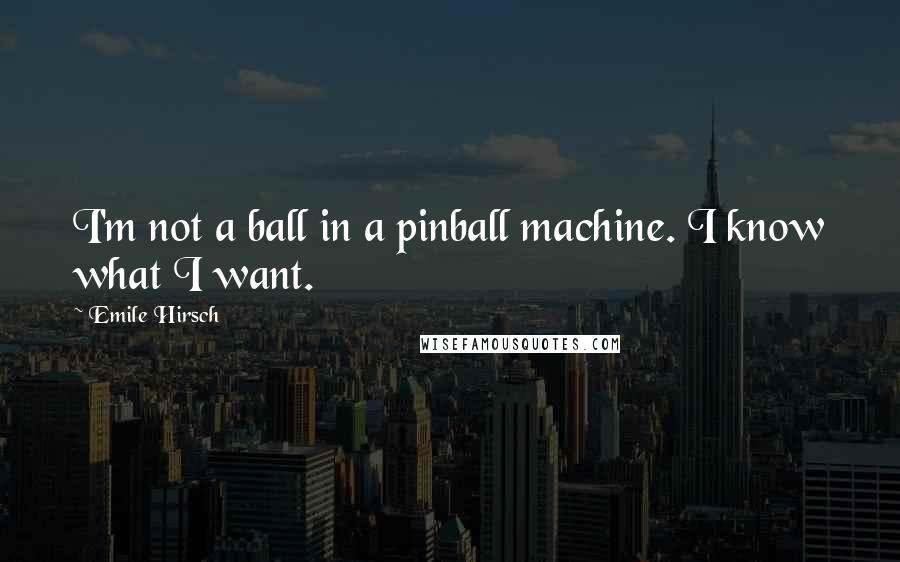 I'm not a ball in a pinball machine. I know what I want.

~ Emile Hirsch

WISEFAMOUSQUOTES.COM